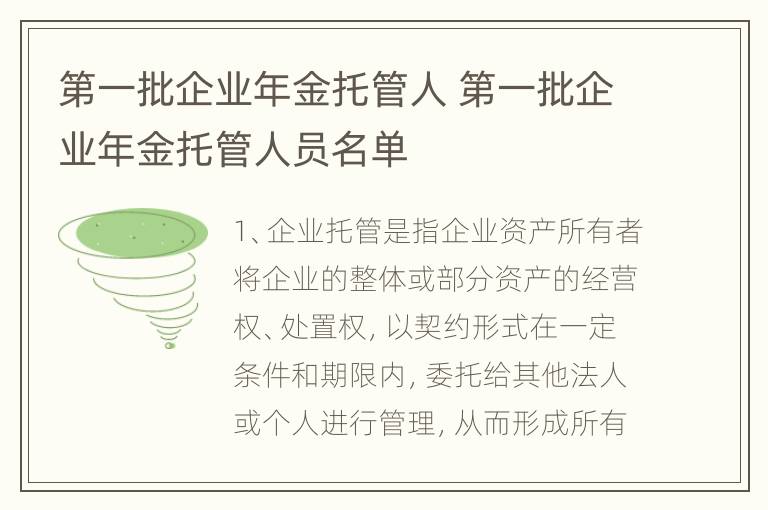 第一批企业年金托管人 第一批企业年金托管人员名单

1、企业托管是指企业资产所有者将企业的整体或部分资产的经营权、处置权，以契约形式在一定条件和期限内，委托给其他法人或个人进行管理，从而形成所有